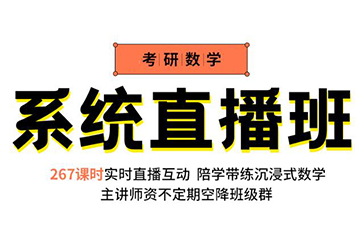 考研数学

系统直播班

267课时实时直播互动 陪学带练沉浸式数学
主讲师资不定期空降班级群